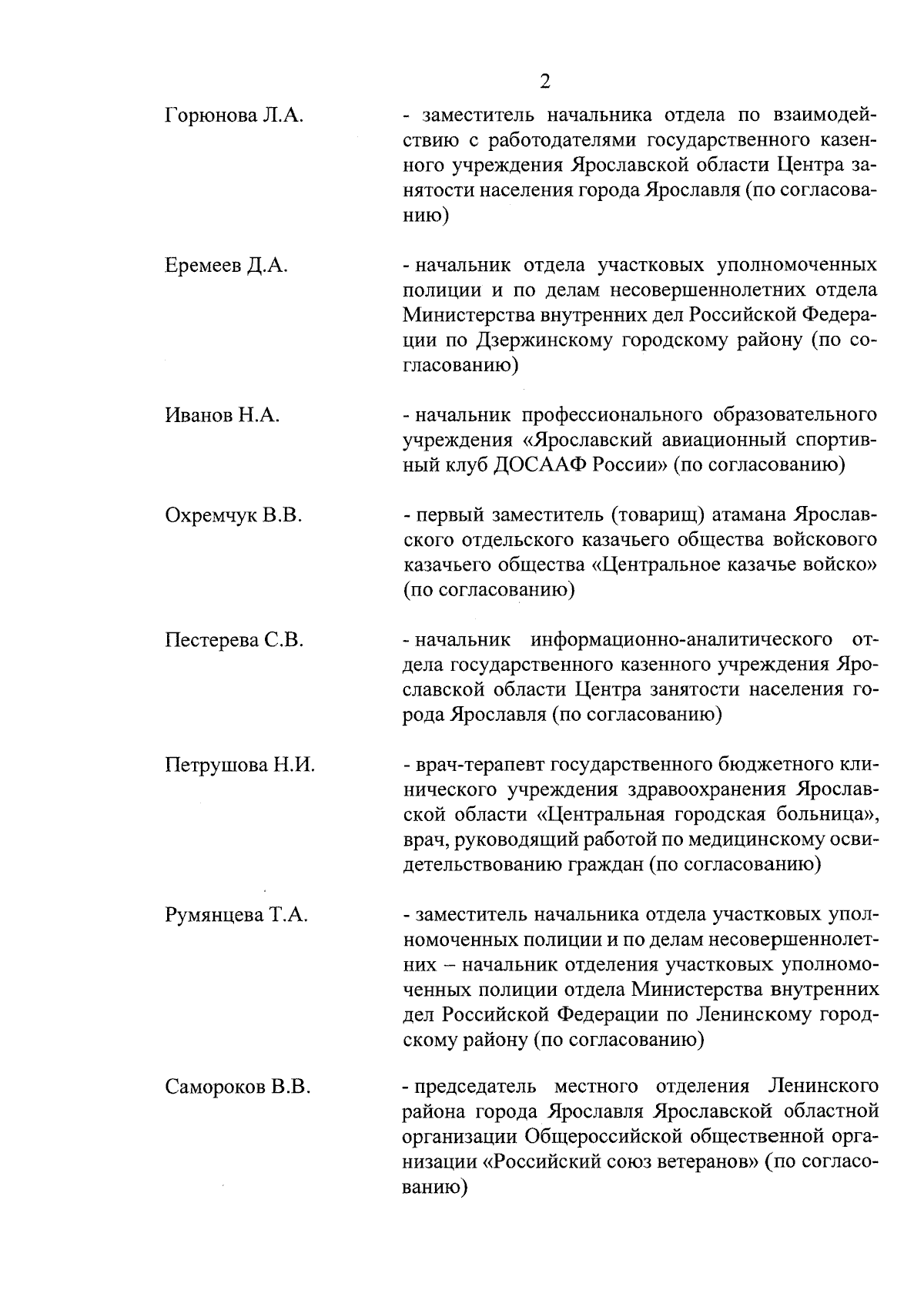 2

Горюнова Л.А.

- заместитель начальника отдела по взаимодействию с работодателями государственного казенного учреждения Ярославской области Центра занятости населения города Ярославля (по согласованию)

Еремеев Д.А.

- начальник отдела участковых уполномоченных полиции и по делам несовершеннолетних отдела Министерства внутренних дел Российской Федерации по Дзержинскому городскому району (по согласованию)

Иванов Н.А.

- начальник профессионального образовательного учреждения «Ярославский авиационный спортивный клуб ДОСААФ России» (по согласованию)

Охремчук В.В.

- первый заместитель (товарищ) атамана Ярославского отдельского казачьего общества войскового казачьего общества «Центральное казачье войско» (по согласованию)

Пестерева С.В.

- начальник информационно-аналитического отдела государственного казенного учреждения Ярославской области Центра занятости населения города Ярославля (по согласованию)

Петрушова Н.И.

- врач-терапевт государственного бюджетного клинического учреждения здравоохранения Ярославской области «Центральная городская больница», врач, руководящий работой по медицинскому освидетельствованию граждан (по согласованию)

Румянцева Т.А.

- заместитель начальника отдела участковых уполномоченных полиции и по делам несовершеннолетних – начальник отделения участковых уполномоченных полиции отдела Министерства внутренних дел Российской Федерации по Ленинскому городскому району (по согласованию)

Самороков В.В.

- председатель местного отделения Ленинского района города Ярославля Ярославской областной организации Общероссийской общественной организации «Российский союз ветеранов» (по согласованию)